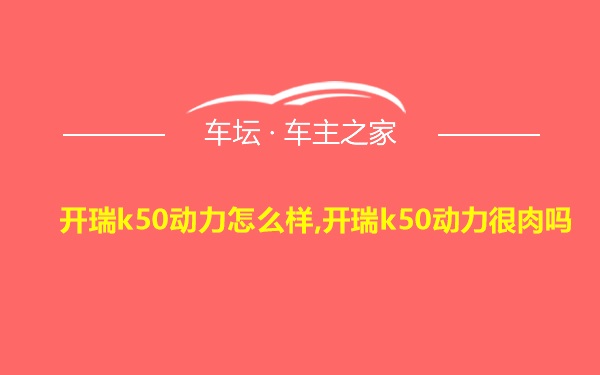 车坛 · 车主之家

开瑞k50动力怎么样,开瑞k50动力很肉吗